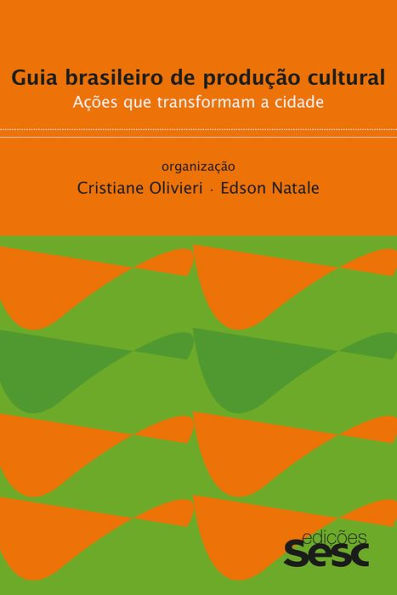 Guia brasileiro de produção cultural
Ações que transformam a cidade

organização
Cristiane Olivieri · Edson Natale

edições
sesc